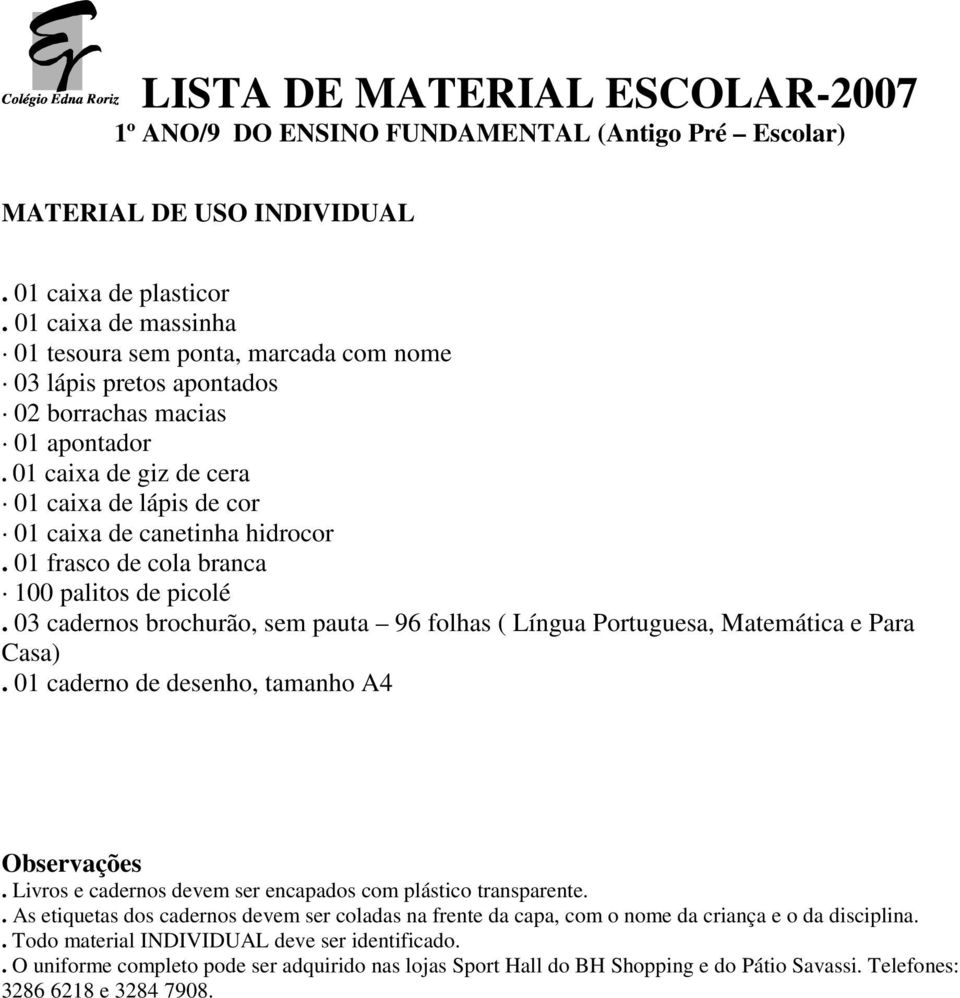 ER
Colégio Edna Roriz

LISTA DE MATERIAL ESCOLAR-2007
1º ANO/9 DO ENSINO FUNDAMENTAL (Antigo Pré – Escolar)

MATERIAL DE USO INDIVIDUAL

. 01 caixa de plasticor
. 01 caixa de massinha
· 01 tesoura sem ponta, marcada com nome
· 03 lápis pretos apontados
· 02 borrachas macias
· 01 apontador
. 01 caixa de giz de cera
· 01 caixa de lápis de cor
· 01 caixa de canetinha hidrocor
. 01 frasco de cola branca
· 100 palitos de picolé
. 03 cadernos brochurão, sem pauta – 96 folhas ( Língua Portuguesa, Matemática e Para Casa)
. 01 caderno de desenho, tamanho A4

Observações
. Livros e cadernos devem ser encapados com plástico transparente.
. As etiquetas dos cadernos devem ser coladas na frente da capa, com o nome da criança e o da disciplina.
. Todo material INDIVIDUAL deve ser identificado.
. O uniforme completo pode ser adquirido nas lojas Sport Hall do BH Shopping e do Pátio Savassi. Telefones: 3286 6218 e 3284 7908.